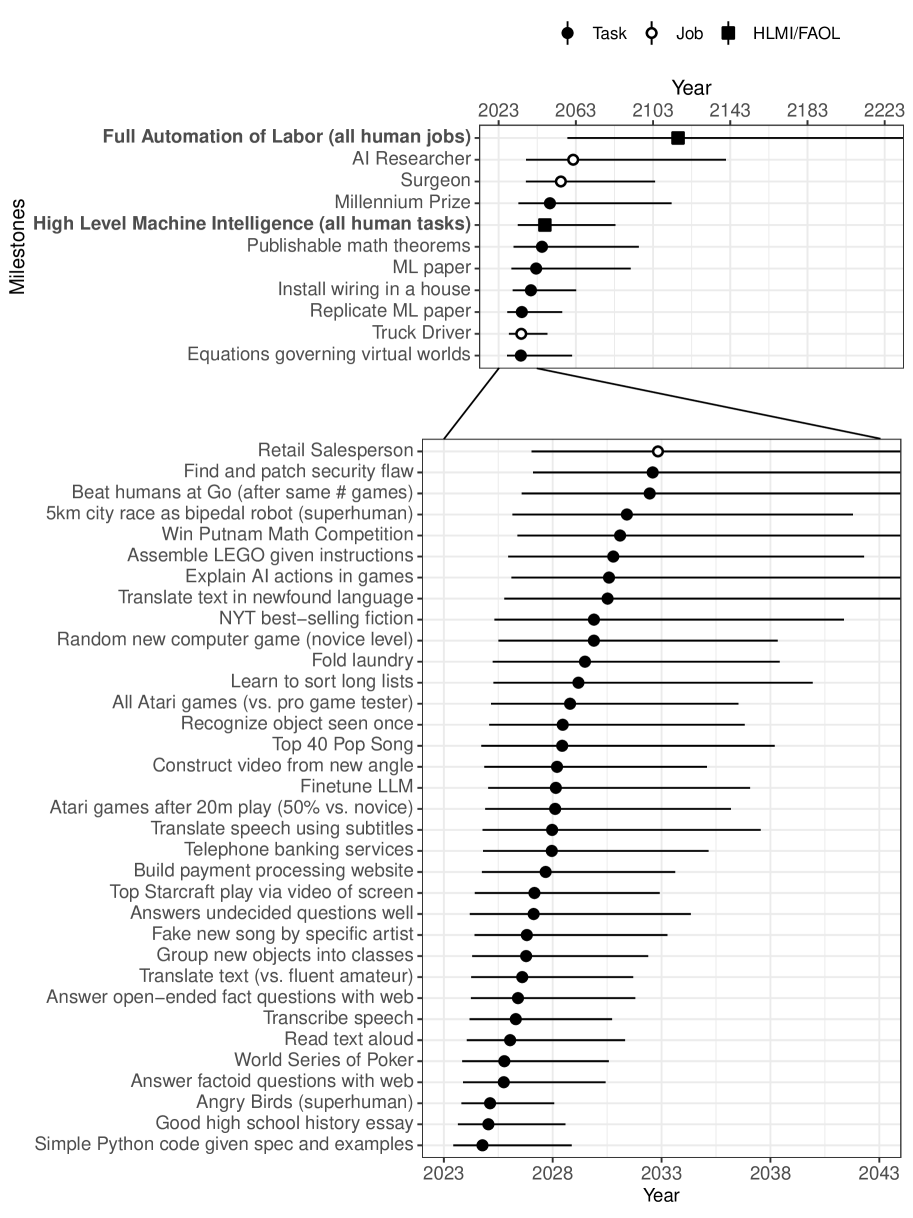 Task Job HLMI/FAOL

Year

2023 2063 2103 2143 2183 2223

Milestones

Full Automation of Labor (all human jobs)
AI Researcher
Surgeon
Millennium Prize
High Level Machine Intelligence (all human tasks)
Publishable math theorems
ML paper
Install wiring in a house
Replicate ML paper
Truck Driver
Equations governing virtual worlds

Retail Salesperson
Find and patch security flaw
Beat humans at Go (after same # games)
5km city race as bipedal robot (superhuman)
Win Putnam Math Competition
Assemble LEGO given instructions
Explain AI actions in games
Translate text in newfound language
NYT best−selling fiction
Random new computer game (novice level)
Fold laundry
Learn to sort long lists
All Atari games (vs. pro game tester)
Recognize object seen once
Top 40 Pop Song
Construct video from new angle
Finetune LLM
Atari games after 20m play (50% vs. novice)
Translate speech using subtitles
Telephone banking services
Build payment processing website
Top Starcraft play via video of screen
Answers undecided questions well
Fake new song by specific artist
Group new objects into classes
Translate text (vs. fluent amateur)
Answer open−ended fact questions with web
Transcribe speech
Read text aloud
World Series of Poker
Answer factoid questions with web
Angry Birds (superhuman)
Good high school history essay
Simple Python code given spec and examples

2023 2028 2033 2038 2043
Year